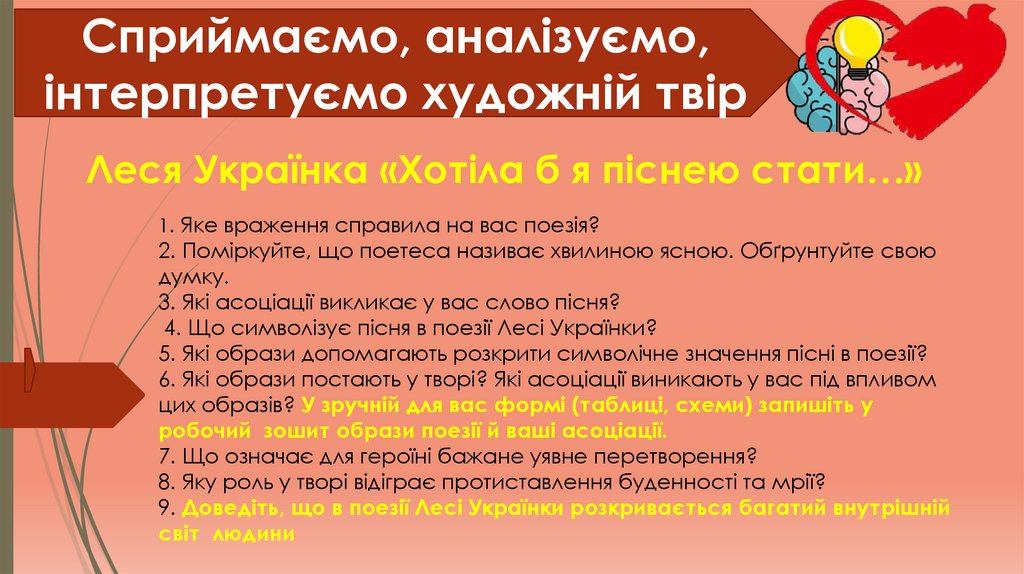 Сприймаємо, аналізуємо, інтерпретуємо художній твір

Леся Українка «Хотіла б я піснею стати…»

1. Яке враження справила на вас поезія?
2. Поміркуйте, що поетеса називає хвилиною ясною. Обґрунтуйте свою думку.
3. Які асоціації викликає у вас слово пісня?
4. Що символізує пісня в поезії Лесі Українки?
5. Які образи допомагають розкрити символічне значення пісні в поезії?
6. Які образи постають у творі? Які асоціації виникають у вас під впливом цих образів? У зручній для вас формі (таблиці, схеми) запишіть у робочий зошит образи поезії й ваші асоціації.
7. Що означає для героїні бажане уявне перетворення?
8. Яку роль у творі відіграє протиставлення буденності та мрії?
9. Доведіть, що в поезії Лесі Українки розкривається багатий внутрішній світ людини